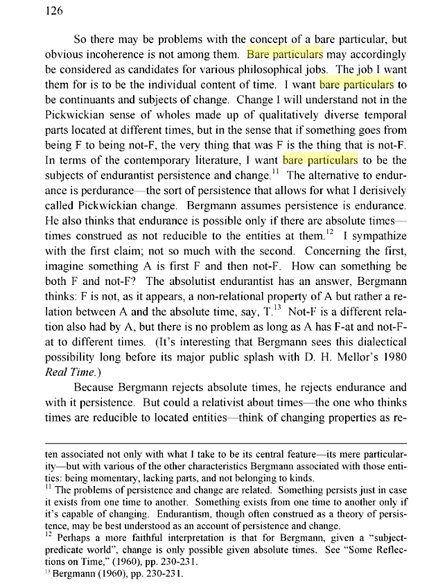 126

So there may be problems with the concept of a bare particular, but obvious incoherence is not among them. Bare particulars may accordingly be considered as candidates for various philosophical jobs. The job I want them for is to be the individual content of time. I want bare particulars to be continuants and subjects of change. Change I will understand not in the Pickwickian sense of wholes made up of qualitatively diverse temporal parts located at different times, but in the sense that if something goes from being F to being not-F, the very thing that was F is the thing that is not-F. In terms of the contemporary literature, I want bare particulars to be the subjects of endurantist persistence and change.$^{11}$ The alternative to endurance is perdurance—the sort of persistence that allows for what I derisively called Pickwickian change. Bergmann assumes persistence is endurance. He also thinks that endurance is possible only if there are absolute times—times construed as not reducible to the entities at them.$^{12}$ I sympathize with the first claim; not so much with the second. Concerning the first, imagine something A is first F and then not-F. How can something be both F and not-F? The absolutist endurantist has an answer, Bergmann thinks: F is not, as it appears, a non-relational property of A but rather a relation between A and the absolute time, say, T.$^{13}$ Not-F is a different relation also had by A, but there is no problem as long as A has F-at and not-F-at to different times. (It's interesting that Bergmann sees this dialectical possibility long before its major public splash with D. H. Mellor's 1980 Real Time.)

Because Bergmann rejects absolute times, he rejects endurance and with it persistence. But could a relativist about times—the one who thinks times are reducible to located entities—think of changing properties as re-

ten associated not only with what I take to be its central feature—its mere particularity—but with various of the other characteristics Bergmann associated with those entities: being momentary, lacking parts, and not belonging to kinds.
$^{11}$ The problems of persistence and change are related. Something persists just in case it exists from one time to another. Something exists from one time to another only if it's capable of changing. Endurantism, though often construed as a theory of persistence, may be best understood as an account of persistence and change.
$^{12}$ Perhaps a more faithful interpretation is that for Bergmann, given a "subject-predicate world", change is only possible given absolute times. See "Some Reflections on Time," (1960), pp. 230-231.
$^{13}$ Bergmann (1960), pp. 230-231.